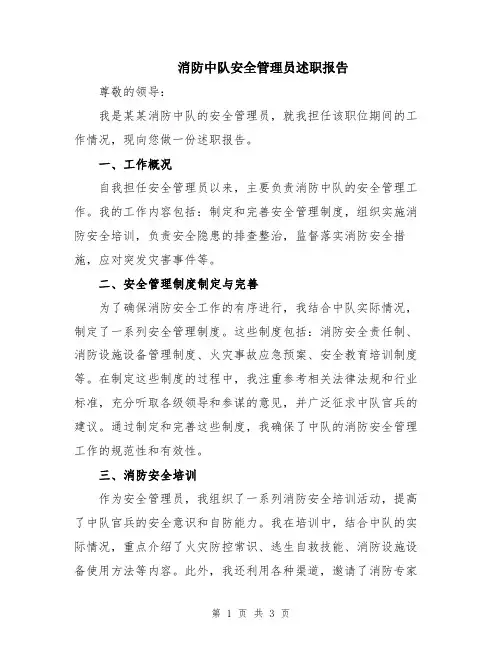 消防中队安全管理员述职报告

尊敬的领导：

我是某某消防中队的安全管理员，就我担任该职位期间的工作情况，现向您做一份述职报告。

一、工作概况

自我担任安全管理员以来，主要负责消防中队的安全管理工作。我的工作内容包括：制定和完善安全管理制度，组织实施消防安全培训，负责安全隐患的排查整治，监督落实消防安全措施，应对突发灾害事件等。

二、安全管理制度制定与完善

为了确保消防安全工作的有序进行，我结合中队实际情况，制定了一系列安全管理制度。这些制度包括：消防安全责任制、消防设施设备管理制度、火灾事故应急预案、安全教育培训制度等。在制定这些制度的过程中，我注重参考相关法律法规和行业标准，充分听取各级领导和参谋的意见，并广泛征求中队官兵的建议。通过制定和完善这些制度，我确保了中队的消防安全管理工作的规范性和有效性。

三、消防安全培训

作为安全管理员，我组织了一系列消防安全培训活动，提高了中队官兵的安全意识和自防能力。我在培训中，结合中队的实际情况，重点介绍了火灾防控常识、逃生自救技能、消防设施设备使用方法等内容。此外，我还利用各种渠道，邀请了消防专家

第 1 页 共 3 页